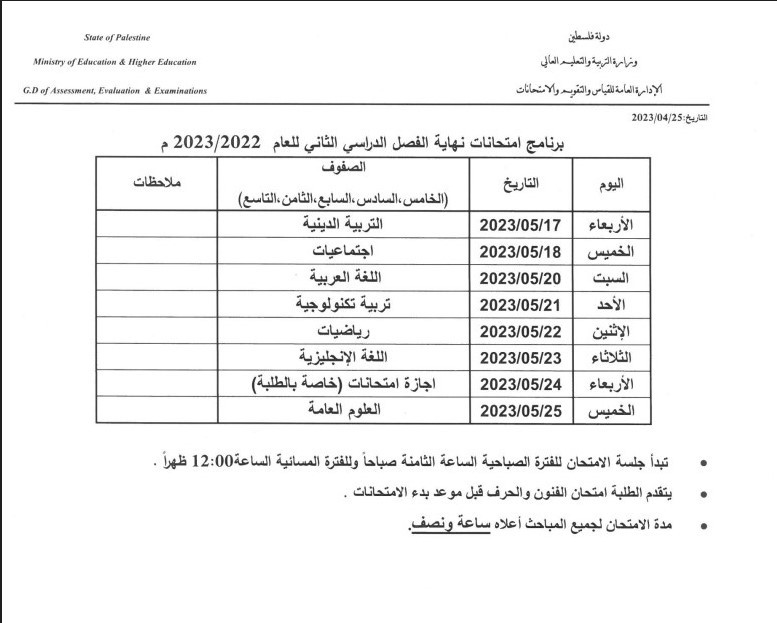 دولة فلسطين
وزارة التربية والتعليم العالي
الإدارة العامة للقياس والتقويم والامتحانات

State of Palestine
Ministry of Education & Higher Education
G.D of Assessment, Evaluation & Examinations

التاريخ: 2023/04/25

برنامج امتحانات نهاية الفصل الدراسي الثاني للعام 2023/2022 م

| اليوم | التاريخ | الصفوف (الخامس،السادس،السابع،الثامن،التاسع) | ملاحظات |
|---|---|---|---|
| الأربعاء | 2023/05/17 | التربية الدينية | |
| الخميس | 2023/05/18 | اجتماعيات | |
| السبت | 2023/05/20 | اللغة العربية | |
| الأحد | 2023/05/21 | تربية تكنولوجية | |
| الإثنين | 2023/05/22 | رياضيات | |
| الثلاثاء | 2023/05/23 | اللغة الإنجليزية | |
| الأربعاء | 2023/05/24 | اجازة امتحانات (خاصة بالطلبة) | |
| الخميس | 2023/05/25 | العلوم العامة | |

• تبدأ جلسة الامتحان للفترة الصباحية الساعة الثامنة صباحاً وللفترة المسائية الساعة12:00 ظهراً .

• يتقدم الطلبة امتحان الفنون والحرف قبل موعد بدء الامتحانات .

• مدة الامتحان لجميع المباحث أعلاه ساعة ونصف.